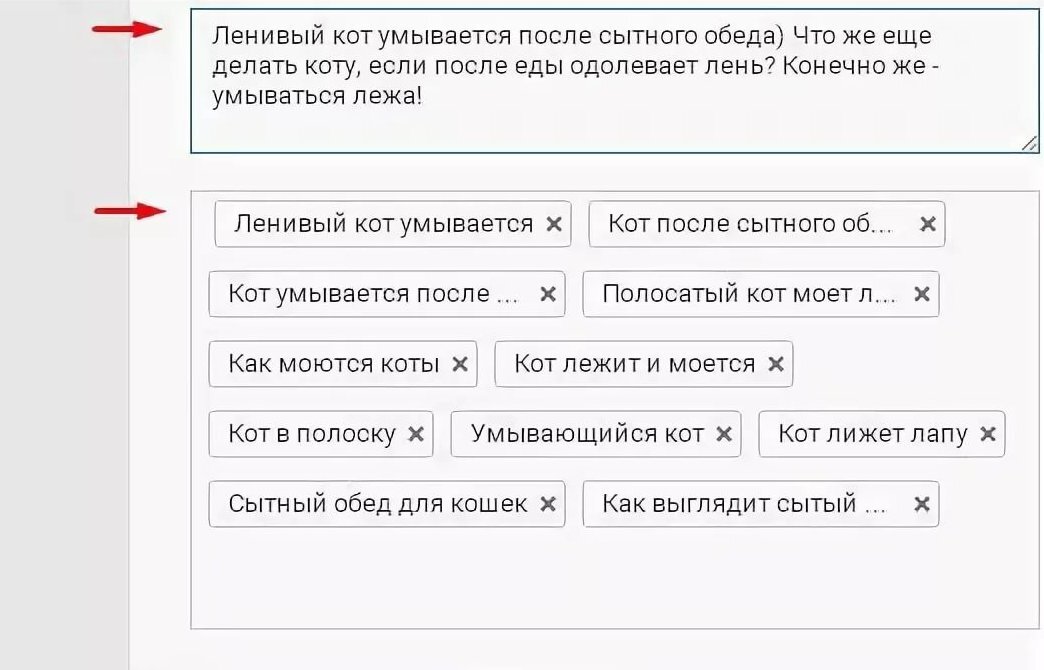 Ленивый кот умывается после сытного обеда) Что же еще делать коту, если после еды одолевает лень? Конечно же - умываться лежа!

Ленивый кот умывается ×
Кот после сытного об... ×
Кот умывается после ... ×
Полосатый кот моет л... ×
Как моются коты ×
Кот лежит и моется ×
Кот в полоску ×
Умывающийся кот ×
Кот лижет лапу ×
Сытный обед для кошек ×
Как выглядит сытый ... ×